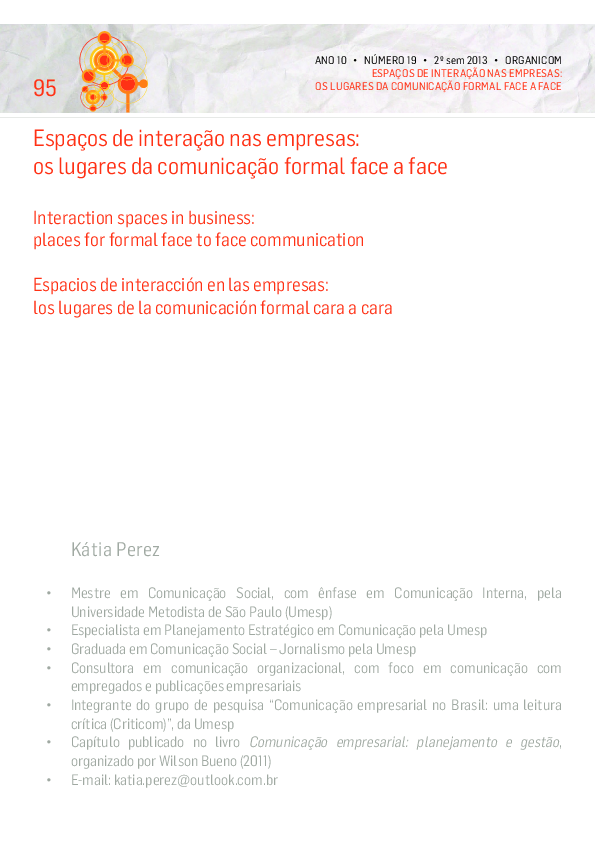 95

ANO 10 • NÚMERO 19 • 2º sem 2013 • ORGANICOM
ESPAÇOS DE INTERAÇÃO NAS EMPRESAS:
OS LUGARES DA COMUNICAÇÃO FORMAL FACE A FACE

Espaços de interação nas empresas:
os lugares da comunicação formal face a face

Interaction spaces in business:
places for formal face to face communication

Espacios de interacción en las empresas:
los lugares de la comunicación formal cara a cara

Kátia Perez

• Mestre em Comunicação Social, com ênfase em Comunicação Interna, pela Universidade Metodista de São Paulo (Umesp)
• Especialista em Planejamento Estratégico em Comunicação pela Umesp
• Graduada em Comunicação Social – Jornalismo pela Umesp
• Consultora em comunicação organizacional, com foco em comunicação com empregados e publicações empresariais
• Integrante do grupo de pesquisa "Comunicação empresarial no Brasil: uma leitura crítica (Criticom)", da Umesp
• Capítulo publicado no livro Comunicação empresarial: planejamento e gestão, organizado por Wilson Bueno (2011)
• E-mail: katia.perez@outlook.com.br